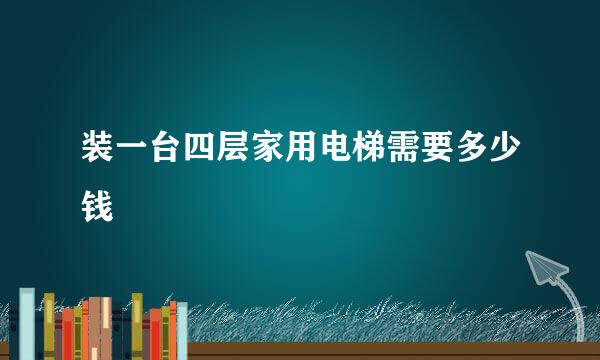 装一台四层家用电梯需要多少钱